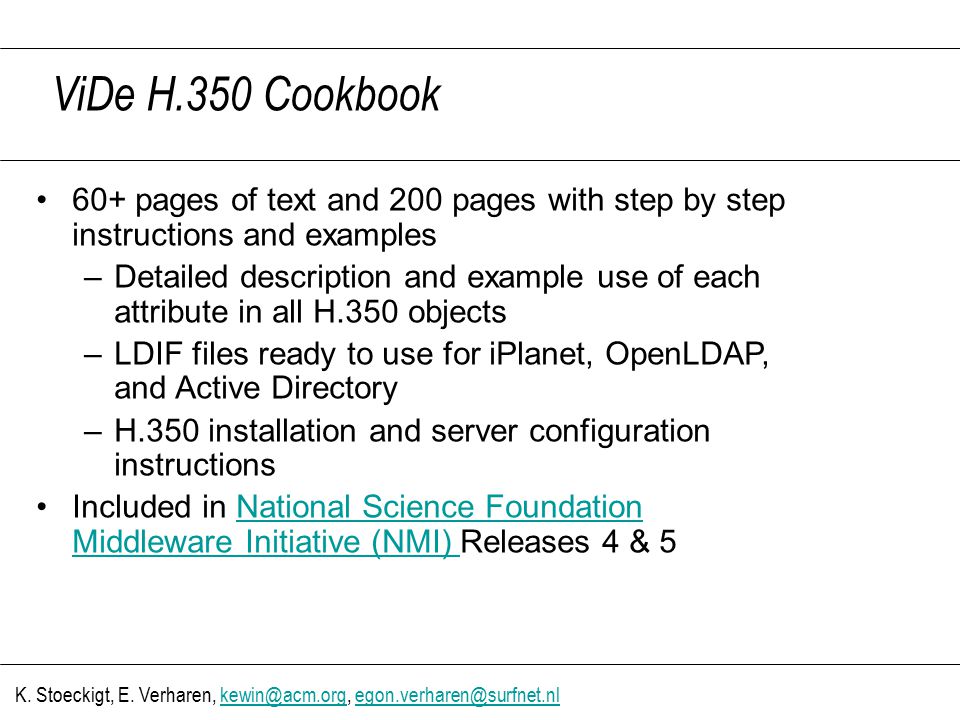 ViDe H.350 Cookbook

• 60+ pages of text and 200 pages with step by step instructions and examples
– Detailed description and example use of each attribute in all H.350 objects
– LDIF files ready to use for iPlanet, OpenLDAP, and Active Directory
– H.350 installation and server configuration instructions
• Included in National Science Foundation Middleware Initiative (NMI) Releases 4 & 5

K. Stoeckigt, E. Verharen, kewin@acm.org, egon.verharen@surfnet.nl